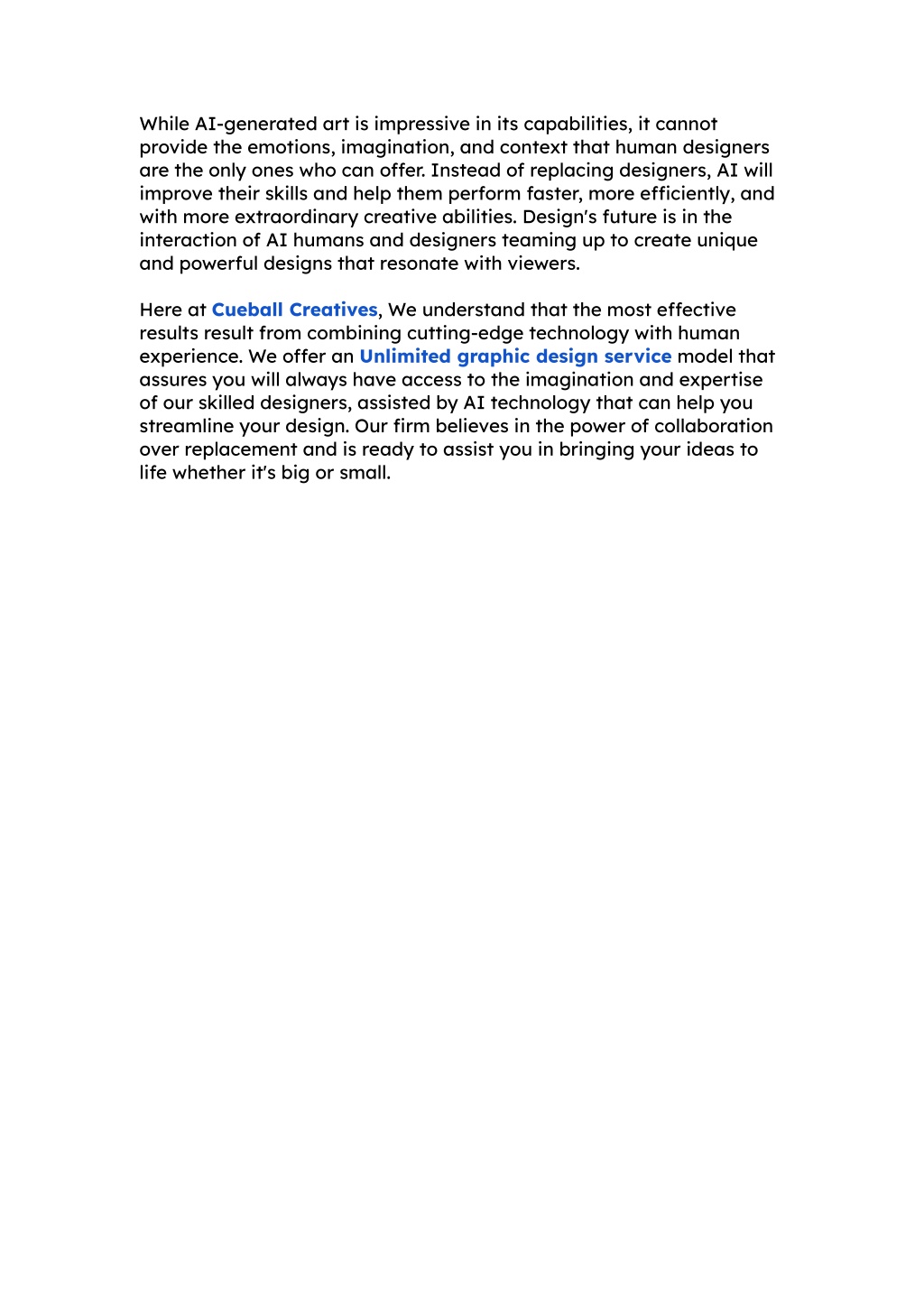 While AI-generated art is impressive in its capabilities, it cannot provide the emotions, imagination, and context that human designers are the only ones who can offer. Instead of replacing designers, AI will improve their skills and help them perform faster, more efficiently, and with more extraordinary creative abilities. Design's future is in the interaction of AI humans and designers teaming up to create unique and powerful designs that resonate with viewers.

Here at Cueball Creatives, We understand that the most effective results result from combining cutting-edge technology with human experience. We offer an Unlimited graphic design service model that assures you will always have access to the imagination and expertise of our skilled designers, assisted by AI technology that can help you streamline your design. Our firm believes in the power of collaboration over replacement and is ready to assist you in bringing your ideas to life whether it's big or small.